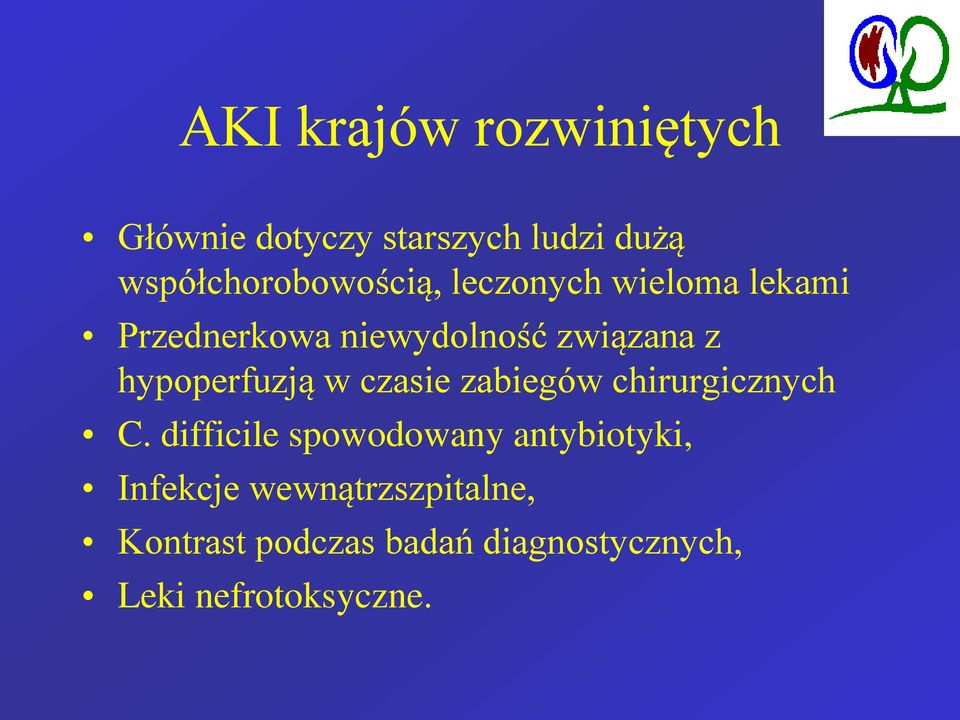 AKI krajów rozwiniętych

• Głównie dotyczy starszych ludzi dużą współchorobowością, leczonych wieloma lekami
• Przednerkowa niewydolność związana z hypoperfuzją w czasie zabiegów chirurgicznych
• C. difficile spowodowany antybiotyki,
• Infekcje wewnątrzszpitalne,
• Kontrast podczas badań diagnostycznych,
• Leki nefrotoksyczne.